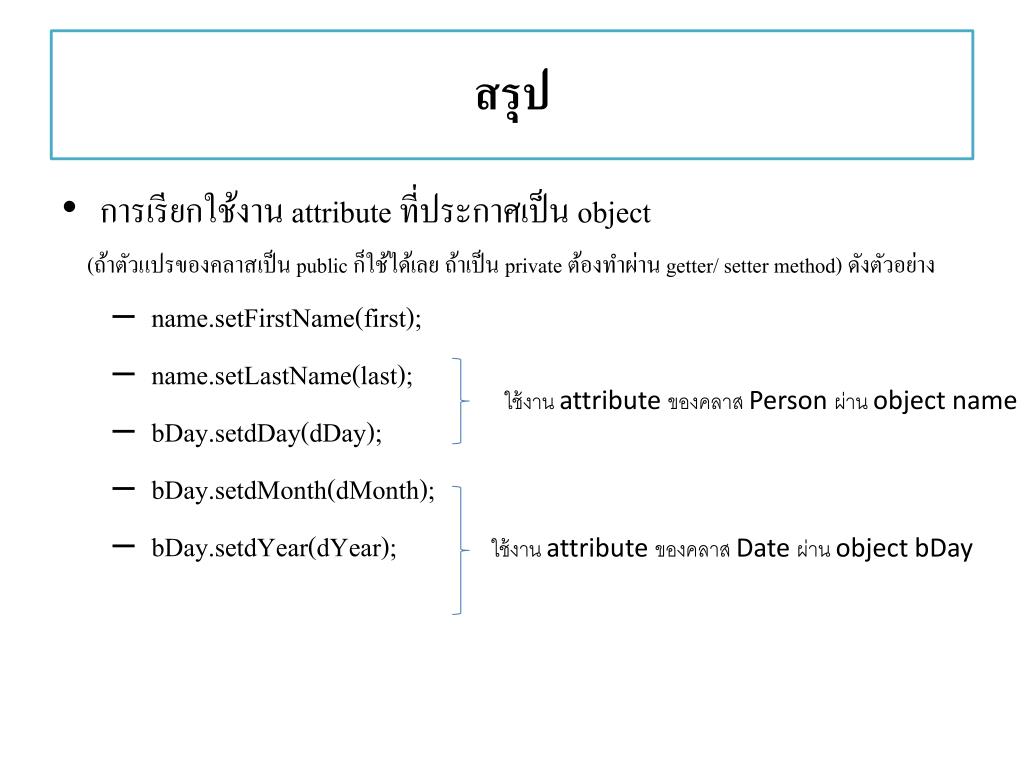 สรุป

• การเรียกใช้งาน attribute ที่ประกาศเป็น object

(ถ้าตัวแปรของคลาสเป็น public ก็ใช้ได้เลย ถ้าเป็น private ต้องทำผ่าน getter/ setter method) ดังตัวอย่าง

– name.setFirstName(first);

– name.setLastName(last);

– bDay.setdDay(dDay);

– bDay.setdMonth(dMonth);

– bDay.setdYear(dYear);

ใช้งาน attribute ของคลาส Person ผ่าน object name

ใช้งาน attribute ของคลาส Date ผ่าน object bDay